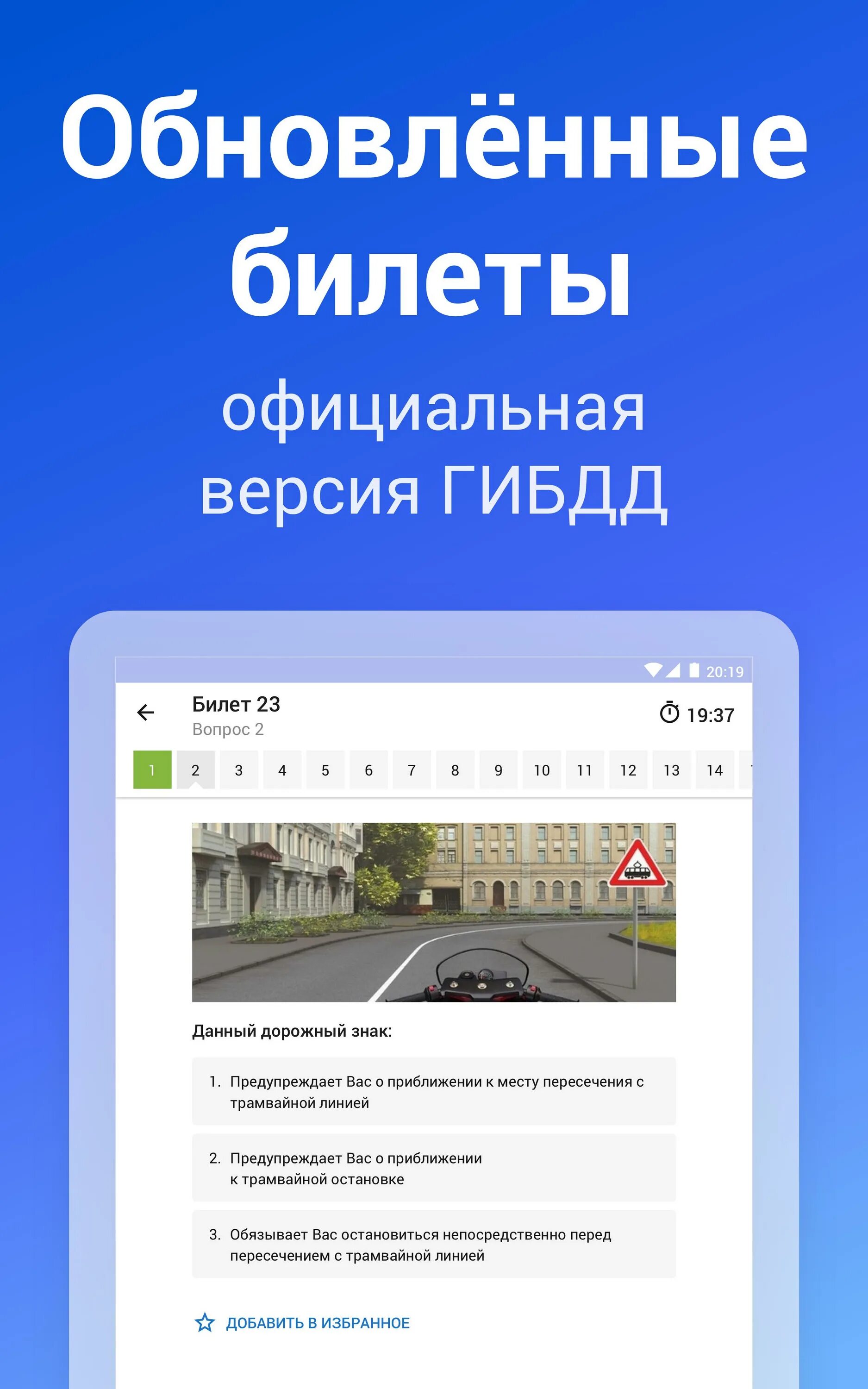 Обновлённые билеты

официальная версия ГИБДД

20:19

Билет 23
Вопрос 2

19:37

1 2 3 4 5 6 7 8 9 10 11 12 13 14

Данный дорожный знак:

1. Предупреждает Вас о приближении к месту пересечения с трамвайной линией

2. Предупреждает Вас о приближении к трамвайной остановке

3. Обязывает Вас остановиться непосредственно перед пересечением с трамвайной линией

ДОБАВИТЬ В ИЗБРАННОЕ